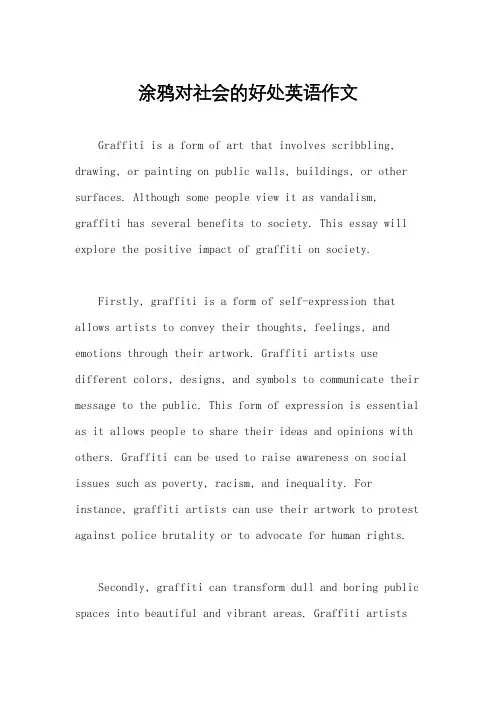 涂鸦对社会的好处英语作文

Graffiti is a form of art that involves scribbling, drawing, or painting on public walls, buildings, or other surfaces. Although some people view it as vandalism, graffiti has several benefits to society. This essay will explore the positive impact of graffiti on society.

Firstly, graffiti is a form of self-expression that allows artists to convey their thoughts, feelings, and emotions through their artwork. Graffiti artists use different colors, designs, and symbols to communicate their message to the public. This form of expression is essential as it allows people to share their ideas and opinions with others. Graffiti can be used to raise awareness on social issues such as poverty, racism, and inequality. For instance, graffiti artists can use their artwork to protest against police brutality or to advocate for human rights.

Secondly, graffiti can transform dull and boring public spaces into beautiful and vibrant areas. Graffiti artists